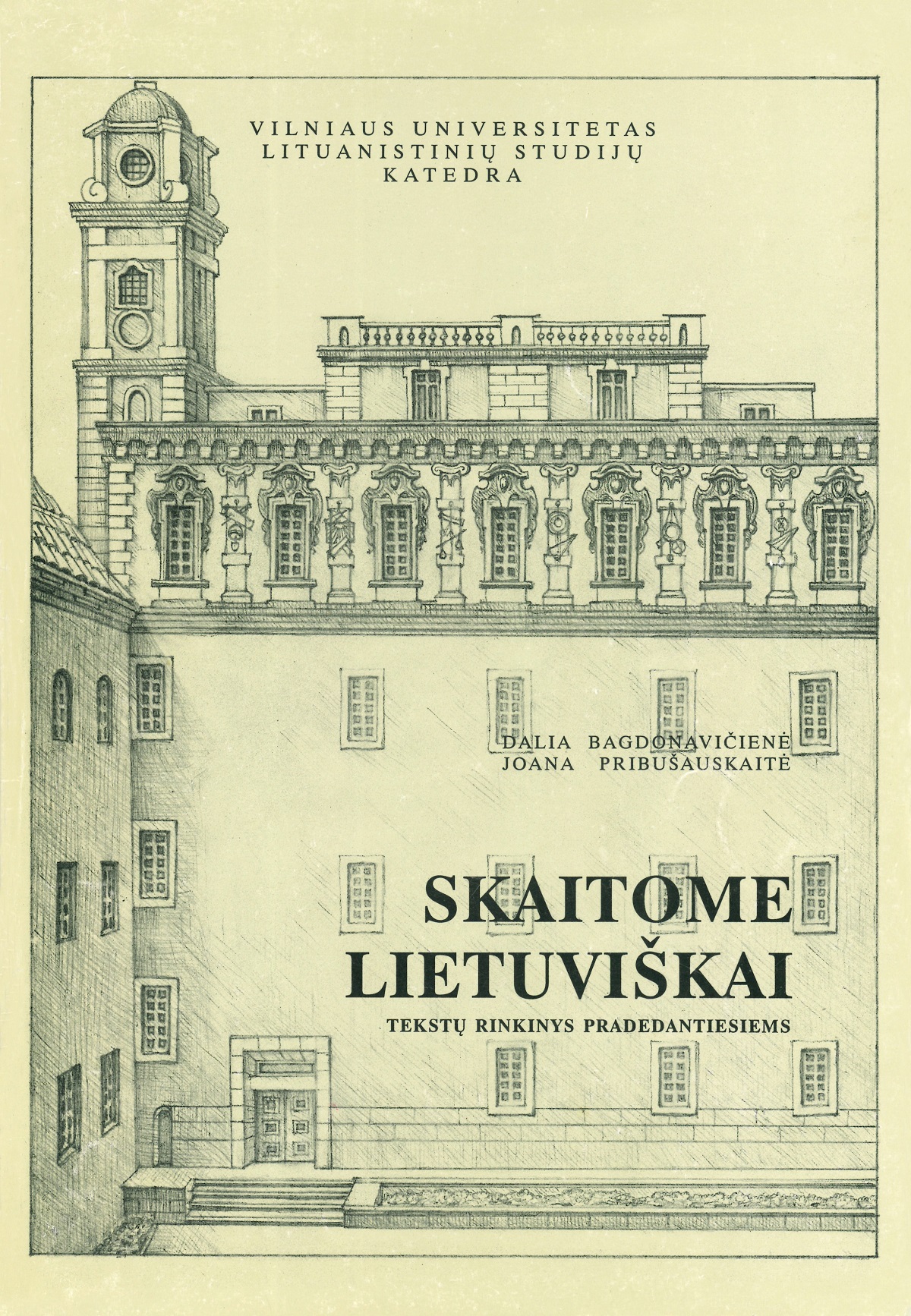 VILNIAUS UNIVERSITETAS
LITUANISTINIŲ STUDIJŲ
KATEDRA

DALIA BAGDONAVIČIENĖ
JOANA PRIBUŠAUSKAITĖ

SKAITOME
LIETUVIŠKAI

TEKSTŲ RINKINYS PRADEDANTIESIEMS